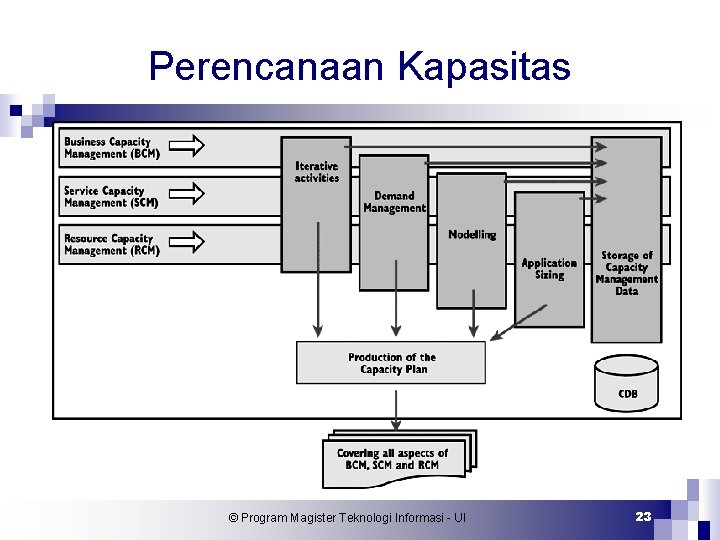 Perencanaan Kapasitas

Business Capacity Management (BCM)

Service Capacity Management (SCM)

Resource Capacity Management (RCM)

Iterative activities

Demand Management

Modelling

Application Sizing

Storage of Capacity Management Data

Production of the Capacity Plan

CDB

Covering all aspects of BCM, SCM and RCM

© Program Magister Teknologi Informasi - UI

23